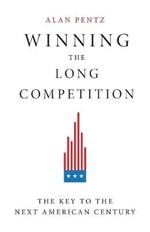 ALAN PENTZ

WINNING
THE
LONG
COMPETITION

THE KEY TO THE
NEXT AMERICAN CENTURY